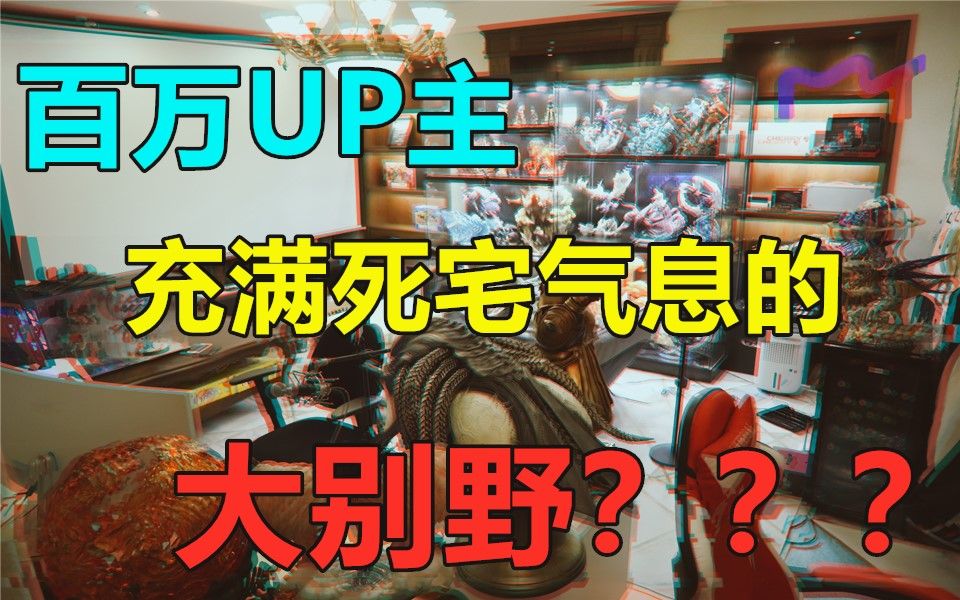 百万UP主

充满死宅气息的

大别野？？？